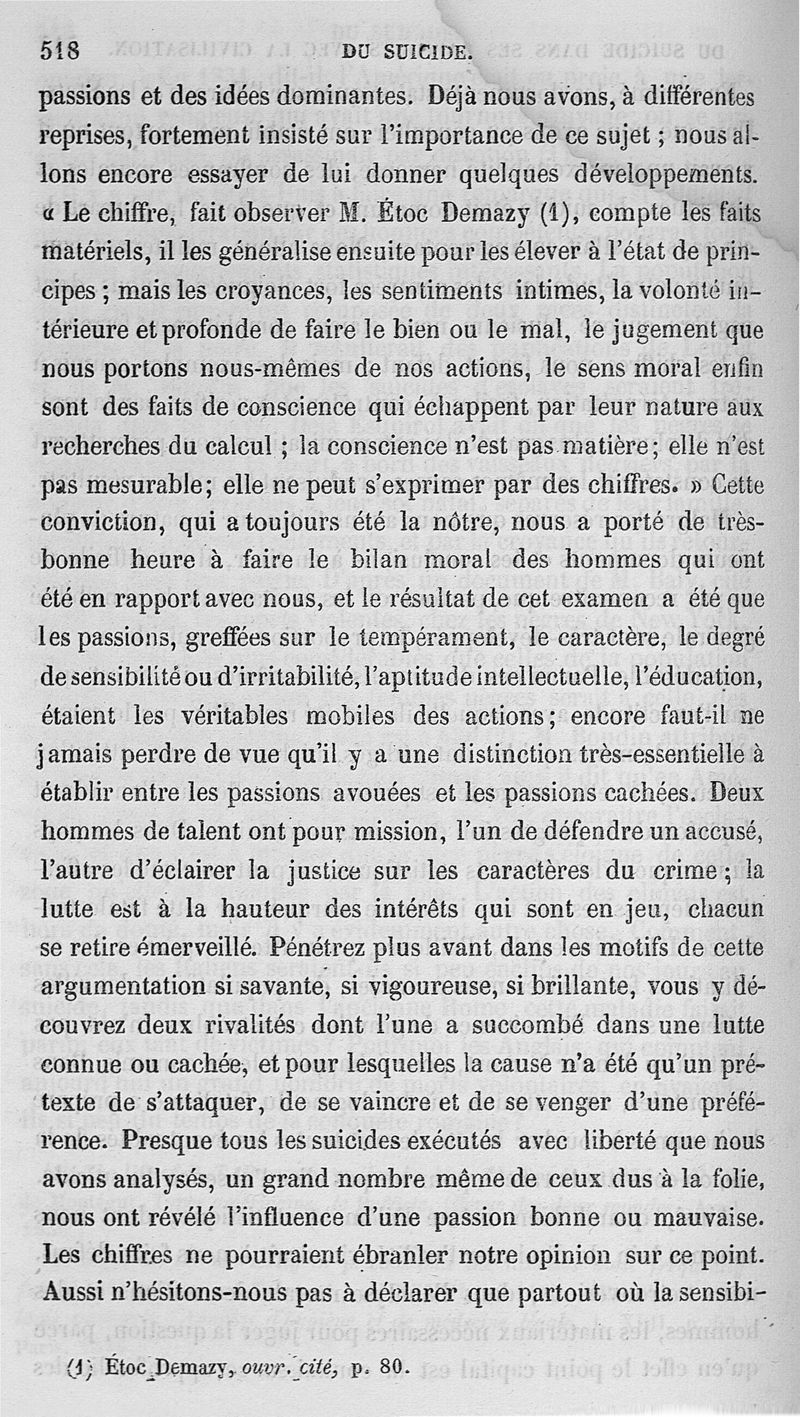 518 DU SUICIDE.

passions et des idées dominantes. Déjà nous avons, à différentes reprises, fortement insisté sur l'importance de ce sujet ; nous allons encore essayer de lui donner quelques développements. « Le chiffre, fait observer M. Étoc Demazy (1), compte les faits matériels, il les généralise ensuite pour les élever à l'état de principes ; mais les croyances, les sentiments intimes, la volonté intérieure et profonde de faire le bien ou le mal, le jugement que nous portons nous-mêmes de nos actions, le sens moral enfin sont des faits de conscience qui échappent par leur nature aux recherches du calcul ; la conscience n'est pas matière ; elle n'est pas mesurable ; elle ne peut s'exprimer par des chiffres. » Cette conviction, qui a toujours été la nôtre, nous a porté de très-bonne heure à faire le bilan moral des hommes qui ont été en rapport avec nous, et le résultat de cet examen a été que les passions, greffées sur le tempérament, le caractère, le degré de sensibilité ou d'irritabilité, l'aptitude intellectuelle, l'éducation, étaient les véritables mobiles des actions ; encore faut-il ne jamais perdre de vue qu'il y a une distinction très-essentielle à établir entre les passions avouées et les passions cachées. Deux hommes de talent ont pour mission, l'un de défendre un accusé, l'autre d'éclairer la justice sur les caractères du crime ; la lutte est à la hauteur des intérêts qui sont en jeu, chacun se retire émerveillé. Pénétrez plus avant dans les motifs de cette argumentation si savante, si vigoureuse, si brillante, vous y découvrez deux rivalités dont l'une a succombé dans une lutte connue ou cachée, et pour lesquelles la cause n'a été qu'un prétexte de s'attaquer, de se vaincre et de se venger d'une préférence. Presque tous les suicides exécutés avec liberté que nous avons analysés, un grand nombre même de ceux dus à la folie, nous ont révélé l'influence d'une passion bonne ou mauvaise. Les chiffres ne pourraient ébranler notre opinion sur ce point. Aussi n'hésitons-nous pas à déclarer que partout où la sensibi-

(1) Étoc Demazy, ouvr. cité, p. 80.